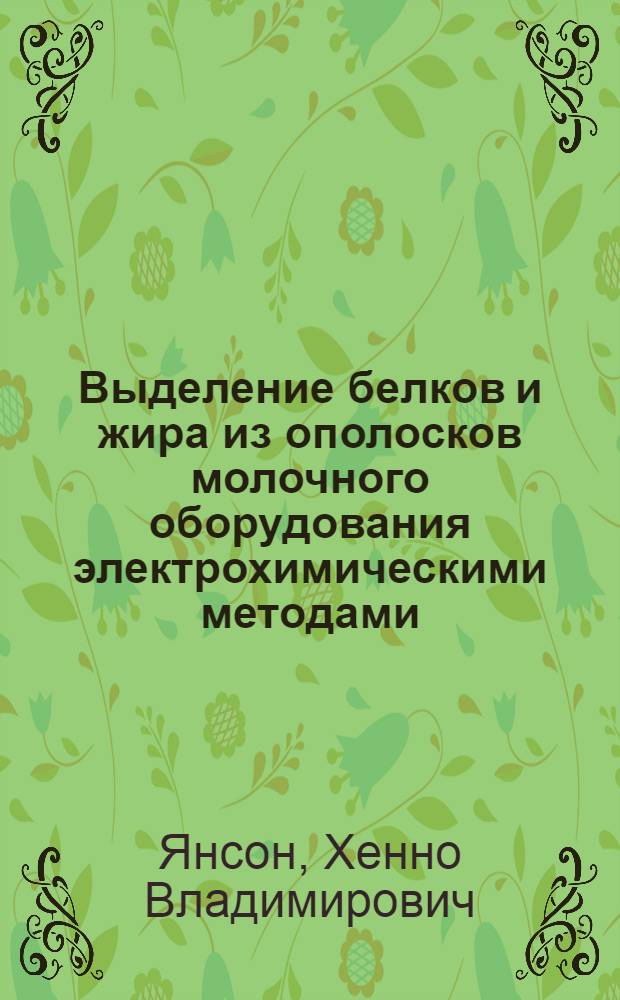 Выделение белков и жира из ополосков молочного оборудования электрохимическими методами

Янсон, Хенно Владимирович